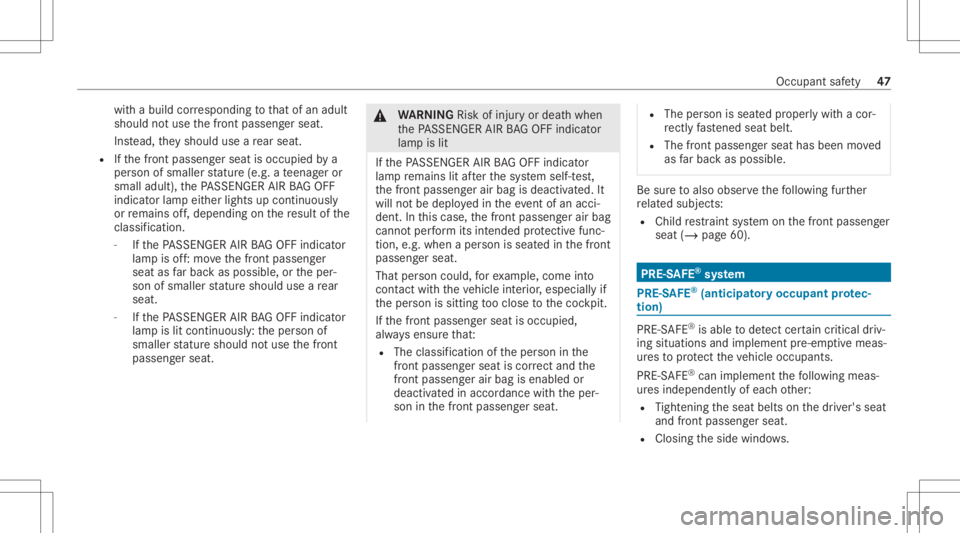 Occupant safety 47

with a build corresponding to that of an adult should not use the front passenger seat.

Instead, they should use a rear seat.

- If the front passenger seat is occupied by a person of smaller stature (e.g. a teenager or small adult), the PASSENGER AIR BAG OFF indicator lamp either lights up continuously or remains off, depending on the result of the classification.
 - If the PASSENGER AIR BAG OFF indicator lamp is off: move the front passenger seat as far back as possible, or the person of smaller stature should use a rear seat.
 - If the PASSENGER AIR BAG OFF indicator lamp is lit continuously: the person of smaller stature should not use the front passenger seat.

WARNING Risk of injury or death when the PASSENGER AIR BAG OFF indicator lamp is lit

If the PASSENGER AIR BAG OFF indicator lamp remains lit after the system self-test, the front passenger air bag is deactivated. It will not be deployed in the event of an accident. In this case, the front passenger air bag cannot perform its intended protective function, e.g. when a person is seated in the front passenger seat.

That person could, for example, come into contact with the vehicle interior, especially if the person is sitting too close to the cockpit.

If the front passenger seat is occupied, always ensure that:

- The classification of the person in the front passenger seat is correct and the front passenger air bag is enabled or deactivated in accordance with the person in the front passenger seat.
- The person is seated properly with a correctly fastened seat belt.
- The front passenger seat has been moved as far back as possible.

Be sure to also observe the following further related subjects:

- Child restraint system on the front passenger seat (→ page 60).

PRE-SAFE® system

PRE-SAFE® (anticipatory occupant protection)

PRE-SAFE® is able to detect certain critical driving situations and implement pre-emptive measures to protect the vehicle occupants.

PRE-SAFE® can implement the following measures independently of each other:

- Tightening the seat belts on the driver's seat and front passenger seat.
- Closing the side windows.

carmanualsonline.info